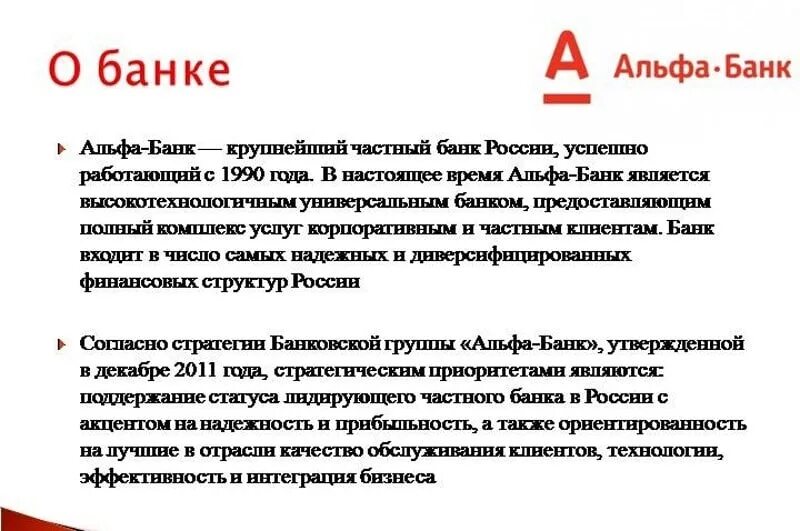 О банке

А Альфа·Банк

Альфа-Банк — крупнейший частный банк России, успешно работающий с 1990 года. В настоящее время Альфа-Банк является высокотехнологичным универсальным банком, предоставляющим полный комплекс услуг корпоративным и частным клиентам. Банк входит в число самых надежных и диверсифицированных финансовых структур России

Согласно стратегии Банковской группы «Альфа-Банк», утвержденной в декабре 2011 года, стратегическим приоритетами являются: поддержание статуса лидирующего частного банка в России с акцентом на надежность и прибыльность, а также ориентированность на лучшие в отрасли качество обслуживания клиентов, технологии, эффективность и интеграция бизнеса